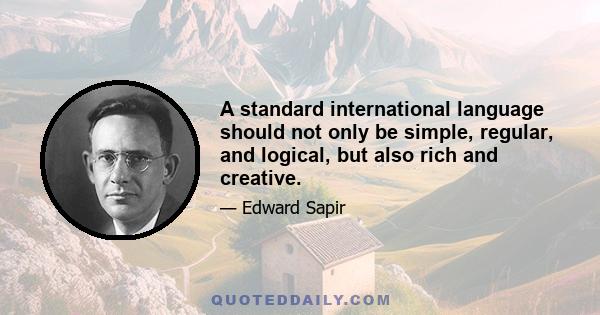 A standard international language should not only be simple, regular, and logical, but also rich and creative.

— Edward Sapir

QUOTEDDAILY.COM